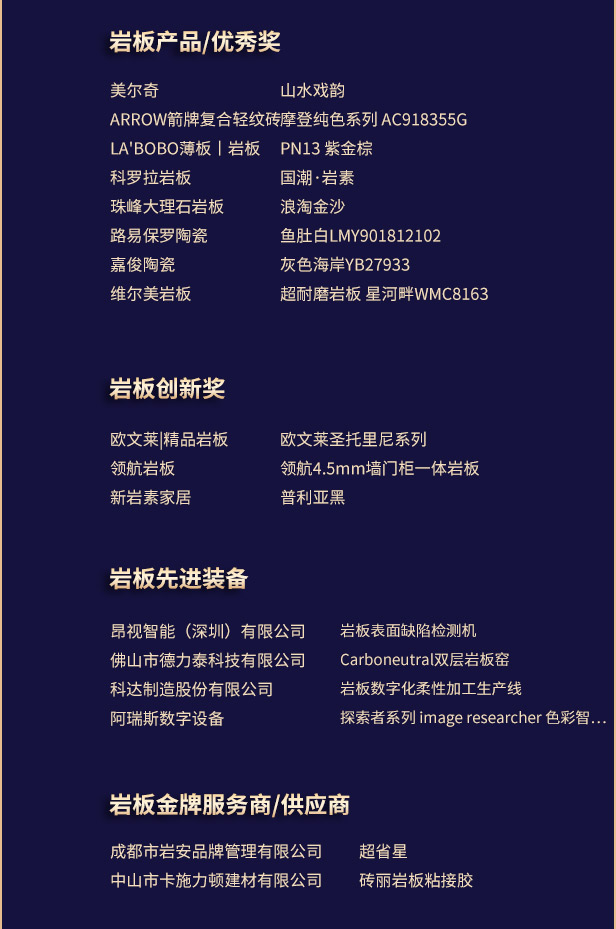 岩板产品/优秀奖

美尔奇 山水戏韵
ARROW箭牌复合轻纹砖摩登纯色系列 AC918355G
LA'BOBO薄板丨岩板 PN13 紫金棕
科罗拉岩板 国潮·岩素
珠峰大理石岩板 浪淘金沙
路易保罗陶瓷 鱼肚白LMY901812102
嘉俊陶瓷 灰色海岸YB27933
维尔美岩板 超耐磨岩板 星河畔WMC8163

岩板创新奖

欧文莱|精品岩板 欧文莱圣托里尼系列
领航岩板 领航4.5mm墙门柜一体岩板
新岩素家居 普利亚黑

岩板先进装备

昂视智能（深圳）有限公司 岩板表面缺陷检测机
佛山市德力泰科技有限公司 Carboneutral双层岩板窑
科达制造股份有限公司 岩板数字化柔性加工生产线
阿瑞斯数字设备 探索者系列 image researcher 色彩智...

岩板金牌服务商/供应商

成都市岩安品牌管理有限公司 超省星
中山市卡施力顿建材有限公司 砖丽岩板粘接胶